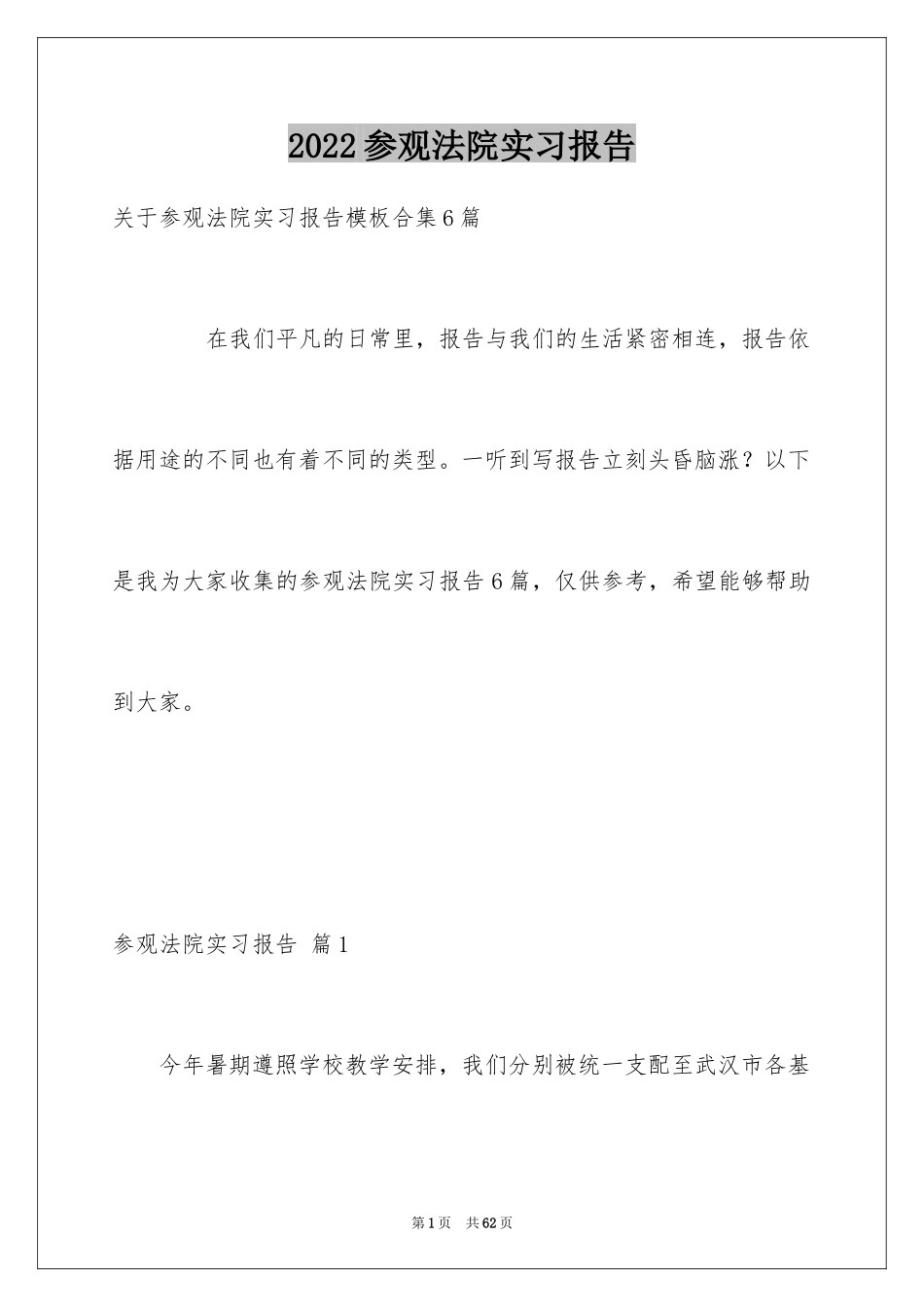 2022参观法院实习报告

关于参观法院实习报告模板合集6篇

在我们平凡的日常里，报告与我们的生活紧密相连，报告依据用途的不同也有着不同的类型。一听到写报告立刻头昏脑涨？以下是我为大家收集的参观法院实习报告6篇，仅供参考，希望能够帮助到大家。

参观法院实习报告 篇1

今年暑期遵照学校教学安排，我们分别被统一支配至武汉市各基

第1页 共62页